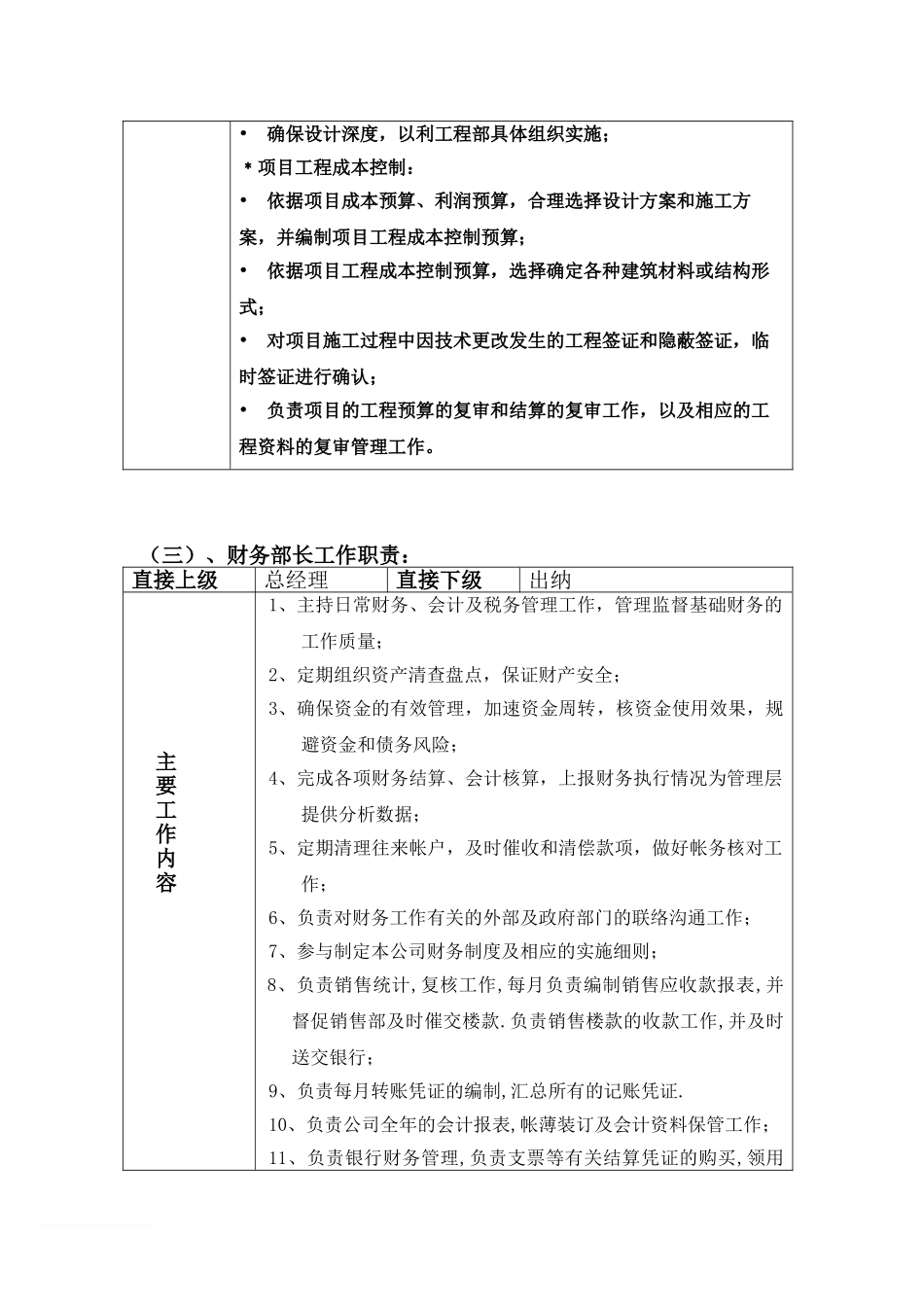 | | • 确保设计深度，以利工程部具体组织实施；<br>＊项目工程成本控制：<br>• 依据项目成本预算、利润预算，合理选择设计方案和施工方案，并编制项目工程成本控制预算；<br>• 依据项目工程成本控制预算，选择确定各种建筑材料或结构形式；<br>• 对项目施工过程中因技术更改发生的工程签证和隐蔽签证，临时签证进行确认；<br>• 负责项目的工程预算的复审和结算的复审工作，以及相应的工程资料的复审管理工作。 |
|---|---|

（三）、财务部长工作职责：

| 直接上级 | 总经理 | 直接下级 | 出纳 |
|---|---|---|---|
| 主要工作内容 | 1、主持日常财务、会计及税务管理工作，管理监督基础财务的工作质量；<br>2、定期组织资产清查盘点，保证财产安全；<br>3、确保资金的有效管理，加速资金周转，核资金使用效果，规避资金和债务风险；<br>4、完成各项财务结算、会计核算，上报财务执行情况为管理层提供分析数据；<br>5、定期清理往来帐户，及时催收和清偿款项，做好帐务核对工作；<br>6、负责对财务工作有关的外部及政府部门的联络沟通工作；<br>7、参与制定本公司财务制度及相应的实施细则；<br>8、负责销售统计,复核工作,每月负责编制销售应收款报表,并督促销售部及时催交楼款.负责销售楼款的收款工作,并及时送交银行；<br>9、负责每月转账凭证的编制,汇总所有的记账凭证.<br>10、负责公司全年的会计报表,帐薄装订及会计资料保管工作；<br>11、负责银行财务管理,负责支票等有关结算凭证的购买,领用 | | |